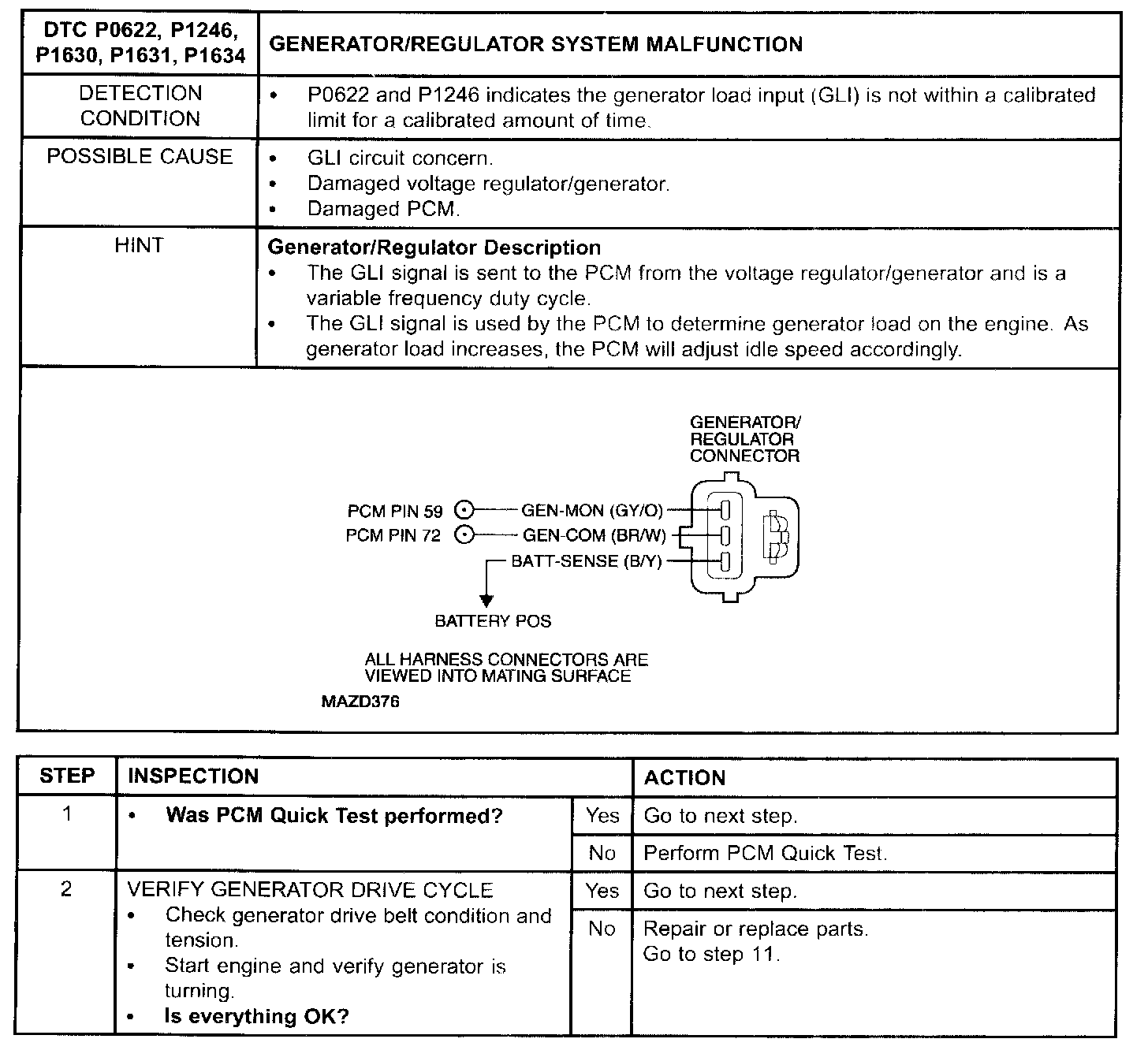 | DTC P0622, P1246, P1630, P1631, P1634 | GENERATOR/REGULATOR SYSTEM MALFUNCTION |
|---|---|
| DETECTION CONDITION | • P0622 and P1246 indicates the generator load input (GLI) is not within a calibrated limit for a calibrated amount of time. |
| POSSIBLE CAUSE | • GLI circuit concern. • Damaged voltage regulator/generator. • Damaged PCM. |
| HINT | **Generator/Regulator Description** • The GLI signal is sent to the PCM from the voltage regulator/generator and is a variable frequency duty cycle. • The GLI signal is used by the PCM to determine generator load on the engine. As generator load increases, the PCM will adjust idle speed accordingly. |

GENERATOR/ REGULATOR CONNECTOR

PCM PIN 59 GEN-MON (GY/O)
PCM PIN 72 GEN-COM (BR/W)
BATT-SENSE (B/Y)

BATTERY POS

ALL HARNESS CONNECTORS ARE VIEWED INTO MATING SURFACE

MAZD376

| STEP | INSPECTION | | ACTION |
|---|---|---|---|
| 1 | • **Was PCM Quick Test performed?** | Yes | Go to next step. |
| | | No | Perform PCM Quick Test. |
| 2 | VERIFY GENERATOR DRIVE CYCLE • Check generator drive belt condition and tension. • Start engine and verify generator is turning. • **Is everything OK?** | Yes | Go to next step. |
| | | No | Repair or replace parts. Go to step 11. |